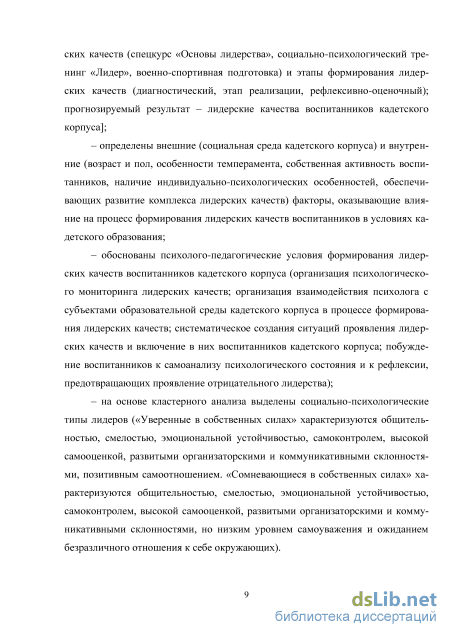 ских качеств (спецкурс «Основы лидерства», социально-психологический тренинг «Лидер», военно-спортивная подготовка) и этапы формирования лидерских качеств (диагностический, этап реализации, рефлексивно-оценочный); прогнозируемый результат – лидерские качества воспитанников кадетского корпуса];

– определены внешние (социальная среда кадетского корпуса) и внутренние (возраст и пол, особенности темперамента, собственная активность воспитанников, наличие индивидуально-психологических особенностей, обеспечивающих развитие комплекса лидерских качеств) факторы, оказывающие влияние на процесс формирования лидерских качеств воспитанников в условиях кадетского образования;

– обоснованы психолого-педагогические условия формирования лидерских качеств воспитанников кадетского корпуса (организация психологического мониторинга лидерских качеств; организация взаимодействия психолога с субъектами образовательной среды кадетского корпуса в процессе формирования лидерских качеств; систематическое создания ситуаций проявления лидерских качеств и включение в них воспитанников кадетского корпуса; побуждение воспитанников к самоанализу психологического состояния и к рефлексии, предотвращающих проявление отрицательного лидерства);

– на основе кластерного анализа выделены социально-психологические типы лидеров («Уверенные в собственных силах» характеризуются общительностью, смелостью, эмоциональной устойчивостью, самоконтролем, высокой самооценкой, развитыми организаторскими и коммуникативными склонностями, позитивным самоотношением. «Сомневающиеся в собственных силах» характеризуются общительностью, смелостью, эмоциональной устойчивостью, самоконтролем, высокой самооценкой, развитыми организаторскими и коммуникативными склонностями, но низким уровнем самоуважения и ожиданием безразличного отношения к себе окружающих).

9

dsLib.net
библиотека диссертаций